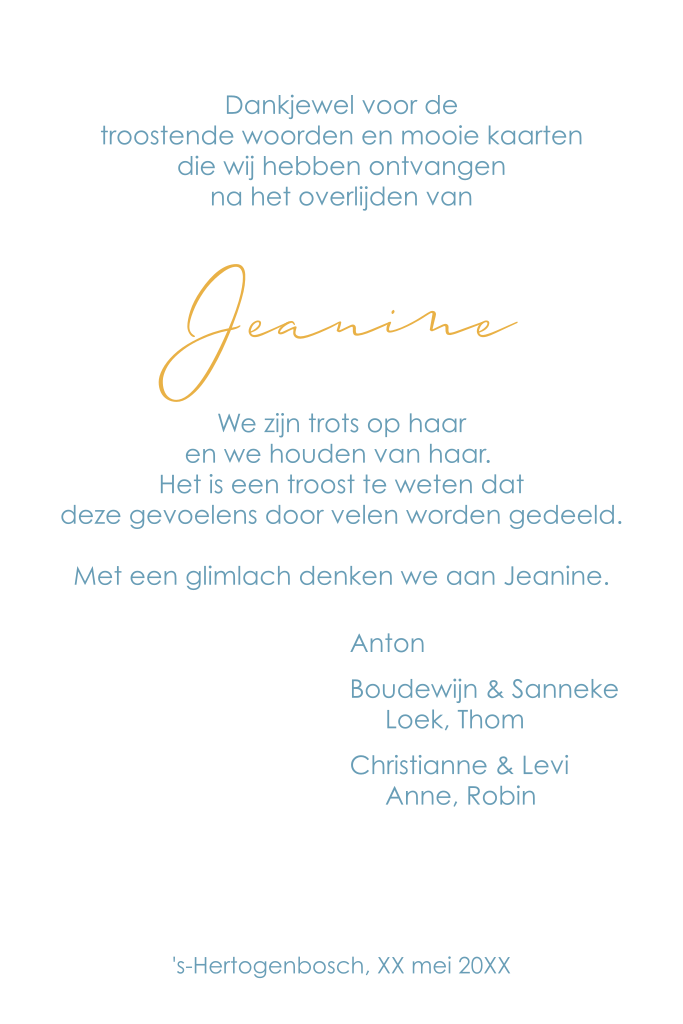 Dankjewel voor de
troostende woorden en mooie kaarten
die wij hebben ontvangen
na het overlijden van

Jeanine

We zijn trots op haar
en we houden van haar.
Het is een troost te weten dat
deze gevoelens door velen worden gedeeld.

Met een glimlach denken we aan Jeanine.

Anton

Boudewijn & Sanneke
Loek, Thom

Christianne & Levi
Anne, Robin

's-Hertogenbosch, XX mei 20XX